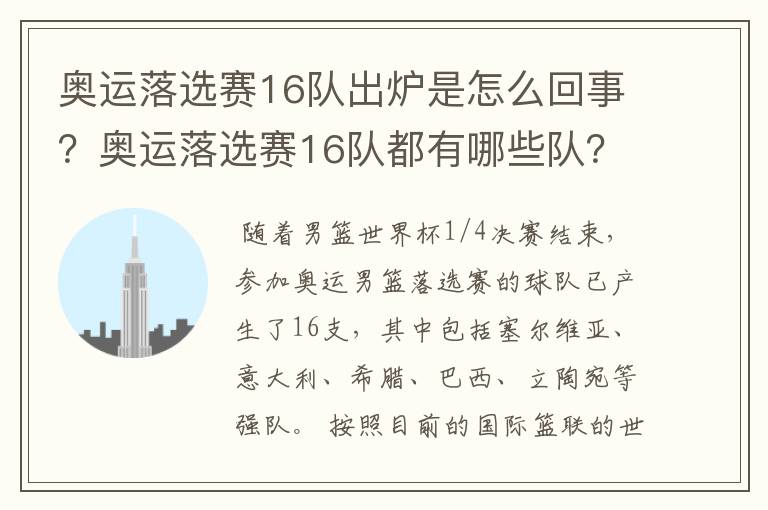 奥运落选赛16队出炉是怎么回事？奥运落选赛16队都有哪些队？

随着男篮世界杯1/4决赛结束，参加奥运男篮落选赛的球队已产生了16支，其中包括塞尔维亚、意大利、希腊、巴西、立陶宛等强队。按照目前的国际篮联的世